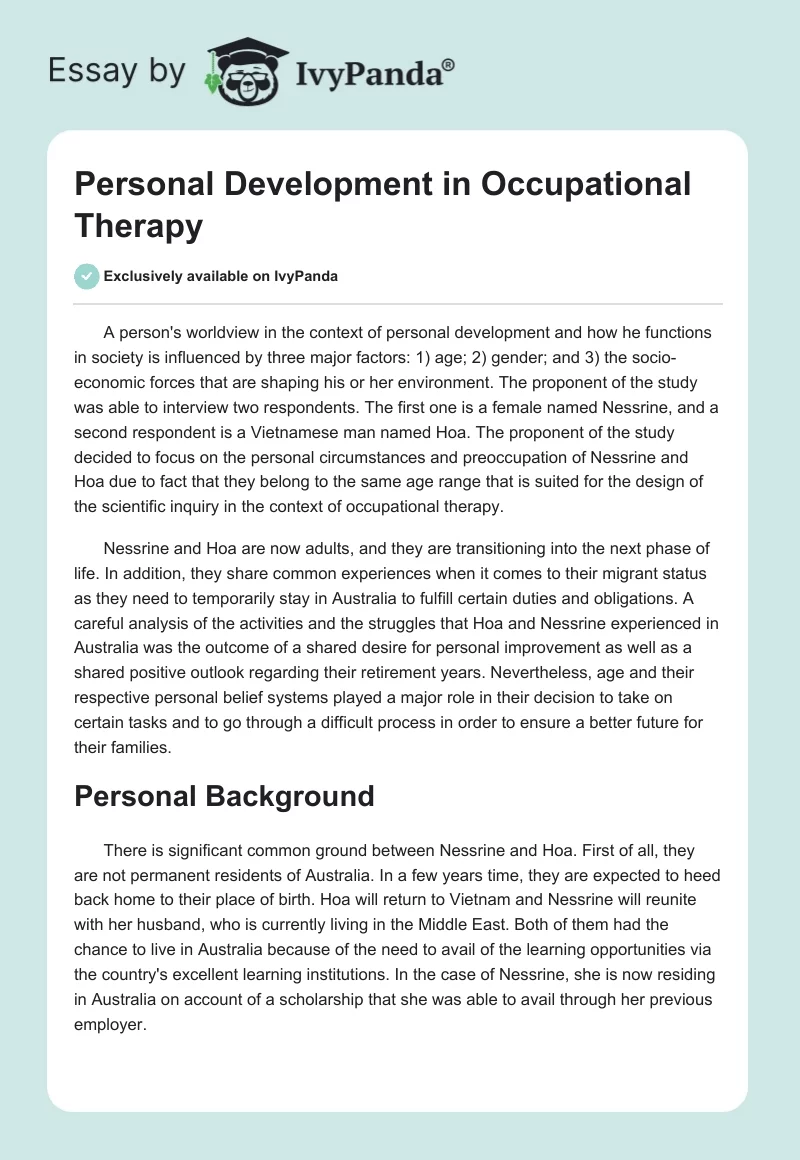 Essay by IvyPanda®

Personal Development in Occupational Therapy

Exclusively available on IvyPanda

A person's worldview in the context of personal development and how he functions in society is influenced by three major factors: 1) age; 2) gender; and 3) the socio-economic forces that are shaping his or her environment. The proponent of the study was able to interview two respondents. The first one is a female named Nessrine, and a second respondent is a Vietnamese man named Hoa. The proponent of the study decided to focus on the personal circumstances and preoccupation of Nessrine and Hoa due to fact that they belong to the same age range that is suited for the design of the scientific inquiry in the context of occupational therapy.

Nessrine and Hoa are now adults, and they are transitioning into the next phase of life. In addition, they share common experiences when it comes to their migrant status as they need to temporarily stay in Australia to fulfill certain duties and obligations. A careful analysis of the activities and the struggles that Hoa and Nessrine experienced in Australia was the outcome of a shared desire for personal improvement as well as a shared positive outlook regarding their retirement years. Nevertheless, age and their respective personal belief systems played a major role in their decision to take on certain tasks and to go through a difficult process in order to ensure a better future for their families.

Personal Background

There is significant common ground between Nessrine and Hoa. First of all, they are not permanent residents of Australia. In a few years time, they are expected to heed back home to their place of birth. Hoa will return to Vietnam and Nessrine will reunite with her husband, who is currently living in the Middle East. Both of them had the chance to live in Australia because of the need to avail of the learning opportunities via the country's excellent learning institutions. In the case of Nessrine, she is now residing in Australia on account of a scholarship that she was able to avail through her previous employer.